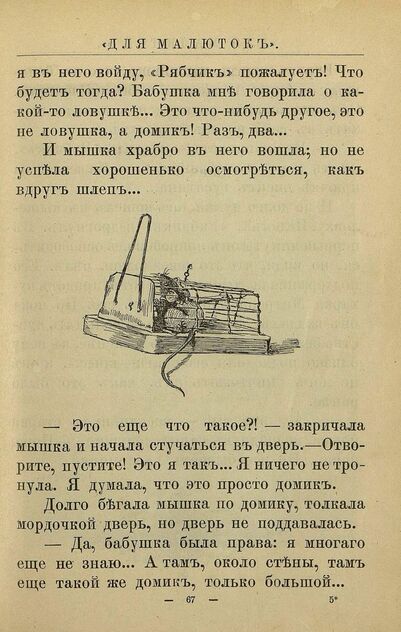 «ДЛЯ МАЛЮТОКЪ».

я въ него войду, «Рябчикъ» пожалуетъ! Что будетъ тогда? Бабушка мнѣ говорила о какой-то ловушкѣ... Это что-нибудь другое, это не ловушка, а домикъ! Разъ, два...

И мышка храбро въ него вошла; но не успѣла хорошенько осмотрѣться, какъ вдругъ шлепъ...

— Это еще что такое?! — закричала мышка и начала стучаться въ дверь.—Отворите, пустите! Это я такъ... Я ничего не тронула. Я думала, что это просто домикъ.

Долго бѣгала мышка по домику, толкала мордочкой дверь, но дверь не поддавалась.

— Да, бабушка была права: я многаго еще не знаю... А тамъ, около стѣны, тамъ еще такой же домикъ, только большой...

— 67 — 5*